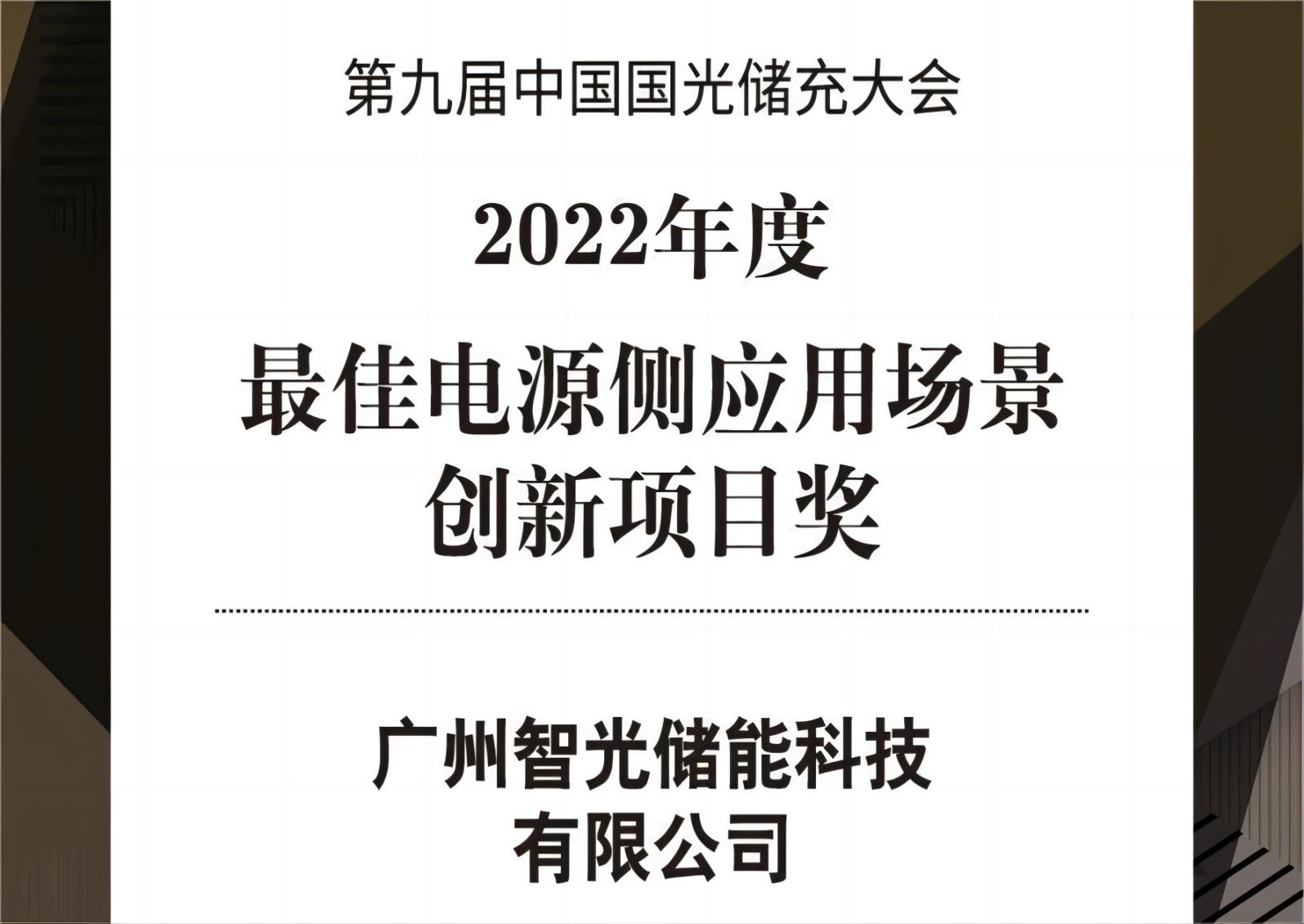 第九届中国国光储充大会

2022年度

最佳电源侧应用场景
创新项目奖

广州智光储能科技
有限公司